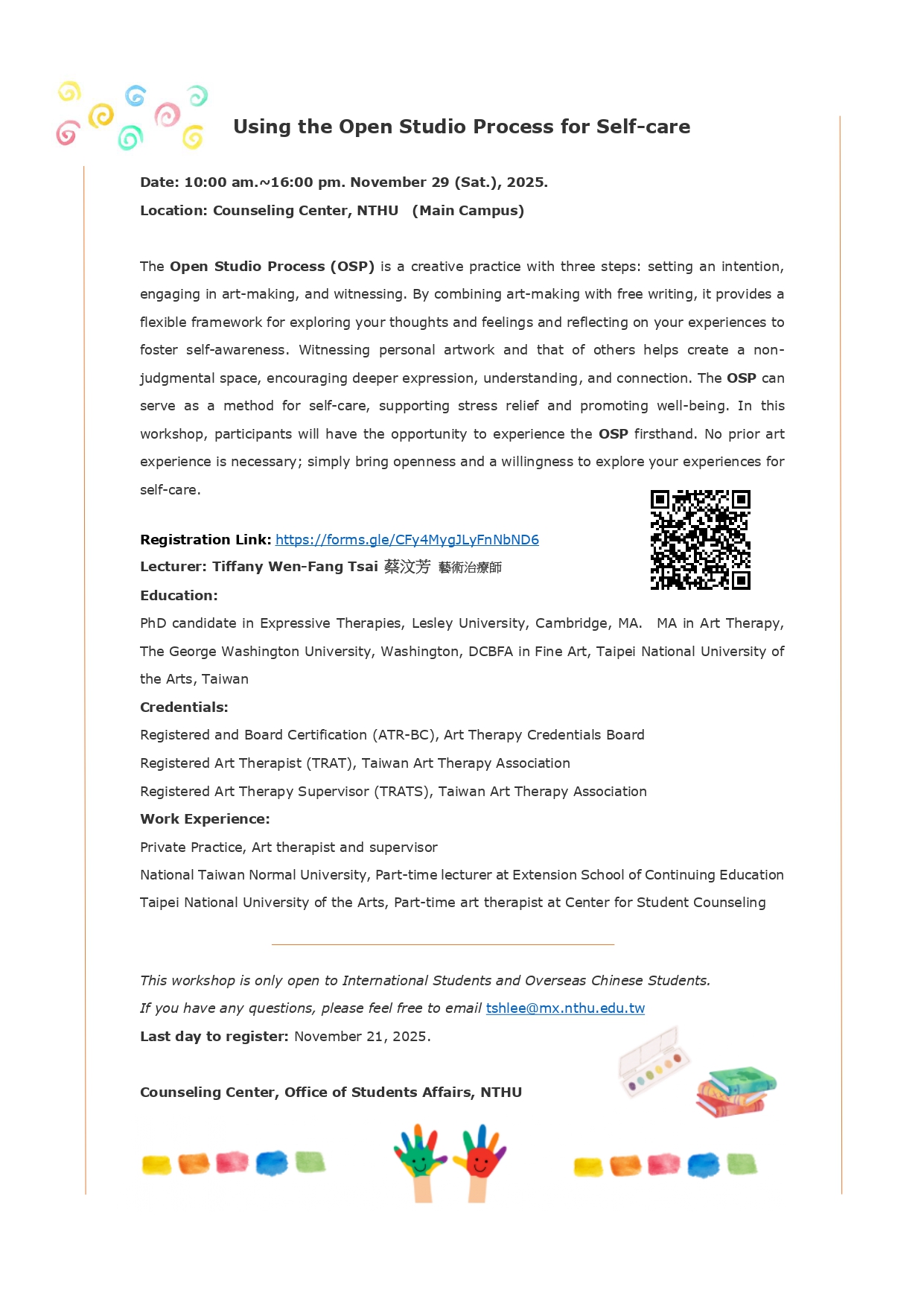 Using the Open Studio Process for Self-care

Date: 10:00 am.~16:00 pm. November 29 (Sat.), 2025.

Location: Counseling Center, NTHU (Main Campus)

The Open Studio Process (OSP) is a creative practice with three steps: setting an intention, engaging in art-making, and witnessing. By combining art-making with free writing, it provides a flexible framework for exploring your thoughts and feelings and reflecting on your experiences to foster self-awareness. Witnessing personal artwork and that of others helps create a non-judgmental space, encouraging deeper expression, understanding, and connection. The OSP can serve as a method for self-care, supporting stress relief and promoting well-being. In this workshop, participants will have the opportunity to experience the OSP firsthand. No prior art experience is necessary; simply bring openness and a willingness to explore your experiences for self-care.

Registration Link: https://forms.gle/CFy4MygJLyFnNbND6

Lecturer: Tiffany Wen-Fang Tsai 蔡汶芳 藝術治療師

Education:

PhD candidate in Expressive Therapies, Lesley University, Cambridge, MA. MA in Art Therapy, The George Washington University, Washington, DCBFA in Fine Art, Taipei National University of the Arts, Taiwan

Credentials:

Registered and Board Certification (ATR-BC), Art Therapy Credentials Board

Registered Art Therapist (TRAT), Taiwan Art Therapy Association

Registered Art Therapy Supervisor (TRATS), Taiwan Art Therapy Association

Work Experience:

Private Practice, Art therapist and supervisor

National Taiwan Normal University, Part-time lecturer at Extension School of Continuing Education

Taipei National University of the Arts, Part-time art therapist at Center for Student Counseling

This workshop is only open to International Students and Overseas Chinese Students.

If you have any questions, please feel free to email tshlee@mx.nthu.edu.tw

Last day to register: November 21, 2025.

Counseling Center, Office of Students Affairs, NTHU